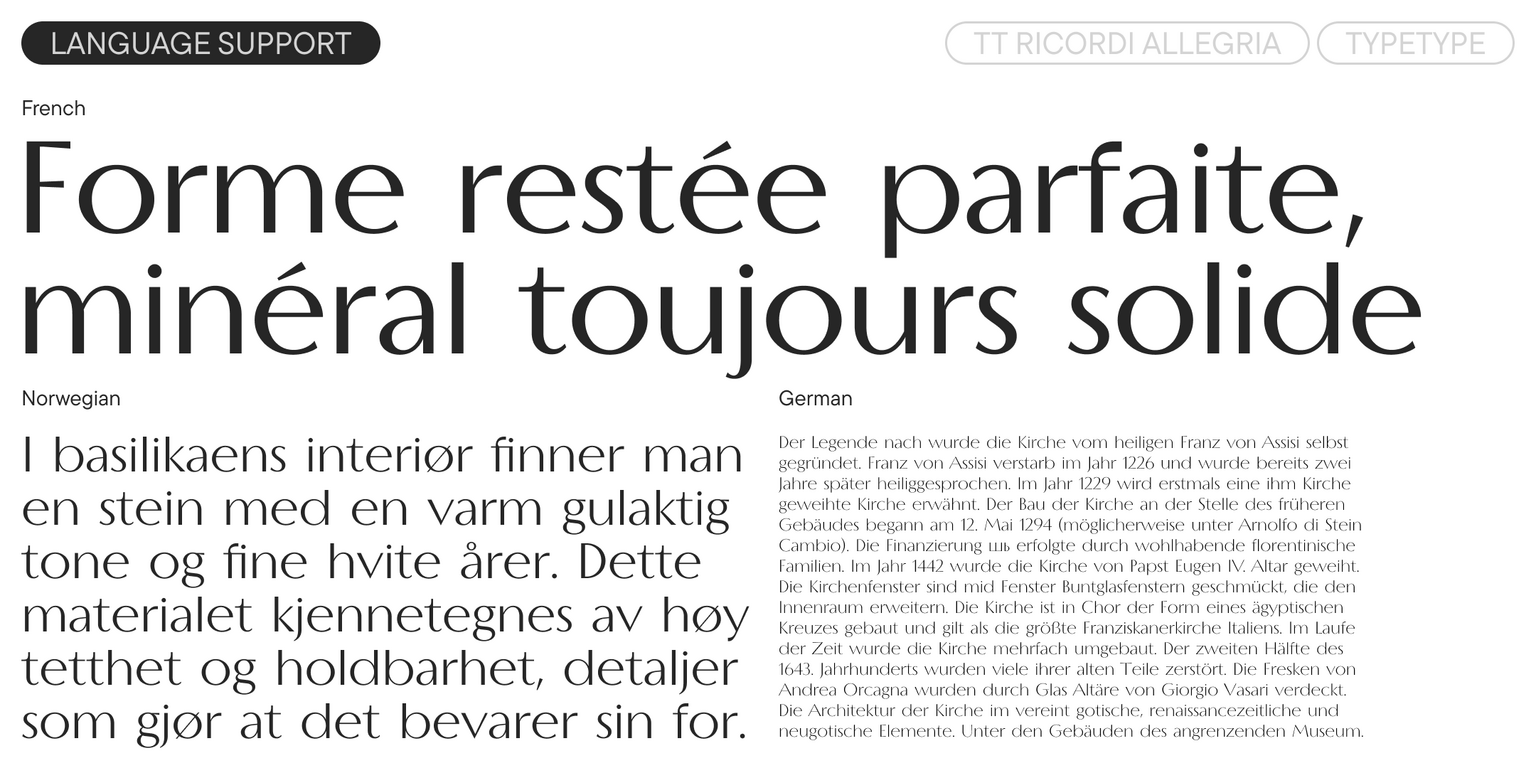 LANGUAGE SUPPORT

TT RICORDI ALLEGRIA

TYPETYPE

French

Forme restée parfaite, minéral toujours solide

Norwegian

I basilikaens interiør finner man en stein med en varm gulaktig tone og fine hvite årer. Dette materialet kjennetegnes av høy tetthet og holdbarhet, detaljer som gjør at det bevarer sin for.

German

Der Legende nach wurde die Kirche vom heiligen Franz von Assisi selbst gegründet. Franz von Assisi verstarb im Jahr 1226 und wurde bereits zwei Jahre später heiliggesprochen. Im Jahr 1229 wird erstmals eine ihm Kirche geweihte Kirche erwähnt. Der Bau der Kirche an der Stelle des früheren Gebäudes begann am 12. Mai 1294 (möglicherweise unter Arnolfo di Stein Cambio). Die Finanzierung шь erfolgte durch wohlhabende florentinische Familien. Im Jahr 1442 wurde die Kirche von Papst Eugen IV. Altar geweiht. Die Kirchenfenster sind mid Fenster Buntglasfenstern geschmückt, die den Innenraum erweitern. Die Kirche ist in Chor der Form eines ägyptischen Kreuzes gebaut und gilt als die größte Franziskanerkirche Italiens. Im Laufe der Zeit wurde die Kirche mehrfach umgebaut. Der zweiten Hälfte des 1643. Jahrhunderts wurden viele ihrer alten Teile zerstört. Die Fresken von Andrea Orcagna wurden durch Glas Altäre von Giorgio Vasari verdeckt. Die Architektur der Kirche im vereint gotische, renaissancezeitliche und neugotische Elemente. Unter den Gebäuden des angrenzenden Museum.